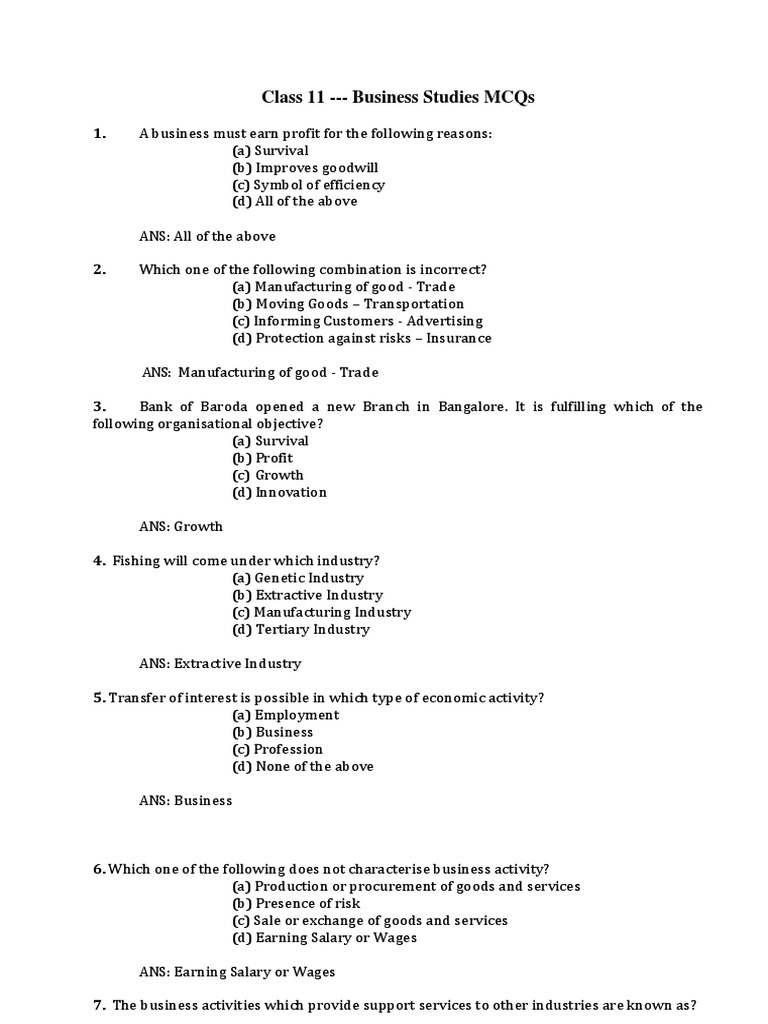 Class 11 --- Business Studies MCQs

1. A business must earn profit for the following reasons:
(a) Survival
(b) Improves goodwill
(c) Symbol of efficiency
(d) All of the above

ANS: All of the above

2. Which one of the following combination is incorrect?
(a) Manufacturing of good - Trade
(b) Moving Goods – Transportation
(c) Informing Customers - Advertising
(d) Protection against risks – Insurance

ANS: Manufacturing of good - Trade

3. Bank of Baroda opened a new Branch in Bangalore. It is fulfilling which of the following organisational objective?
(a) Survival
(b) Profit
(c) Growth
(d) Innovation

ANS: Growth

4. Fishing will come under which industry?
(a) Genetic Industry
(b) Extractive Industry
(c) Manufacturing Industry
(d) Tertiary Industry

ANS: Extractive Industry

5. Transfer of interest is possible in which type of economic activity?
(a) Employment
(b) Business
(c) Profession
(d) None of the above

ANS: Business

6. Which one of the following does not characterise business activity?
(a) Production or procurement of goods and services
(b) Presence of risk
(c) Sale or exchange of goods and services
(d) Earning Salary or Wages

ANS: Earning Salary or Wages

7. The business activities which provide support services to other industries are known as?